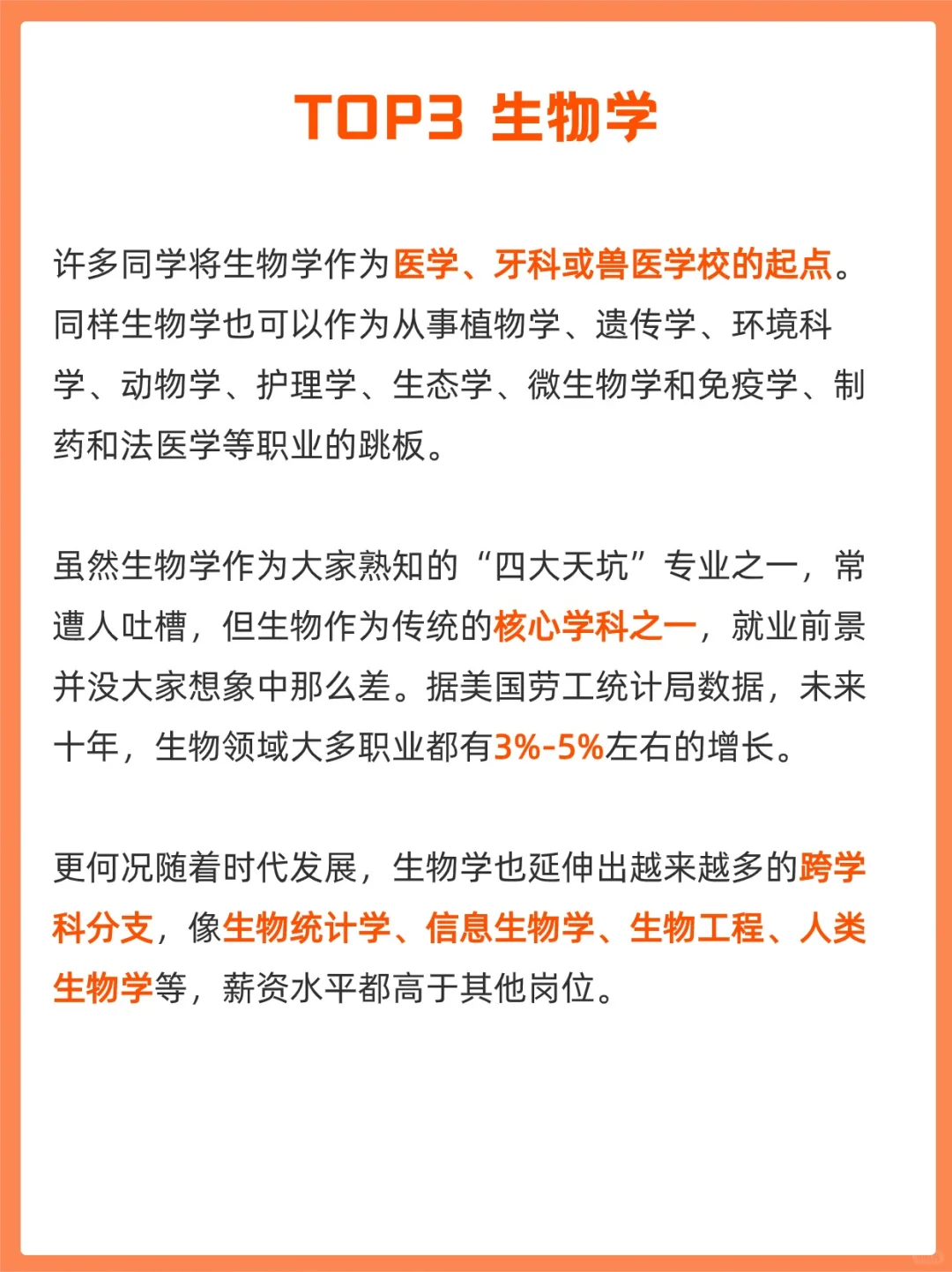 TOP3 生物学

许多同学将生物学作为医学、牙科或兽医学校的起点。同样生物学也可以作为从事植物学、遗传学、环境科学、动物学、护理学、生态学、微生物学和免疫学、制药和法医学等职业的跳板。

虽然生物学作为大家熟知的“四大天坑”专业之一，常遭人吐槽，但生物作为传统的核心学科之一，就业前景并没大家想象中那么差。据美国劳工统计局数据，未来十年，生物领域大多职业都有3%-5%左右的增长。

更何况随着时代发展，生物学也延伸出越来越多的跨学科分支，像生物统计学、信息生物学、生物工程、人类生物学等，薪资水平都高于其他岗位。